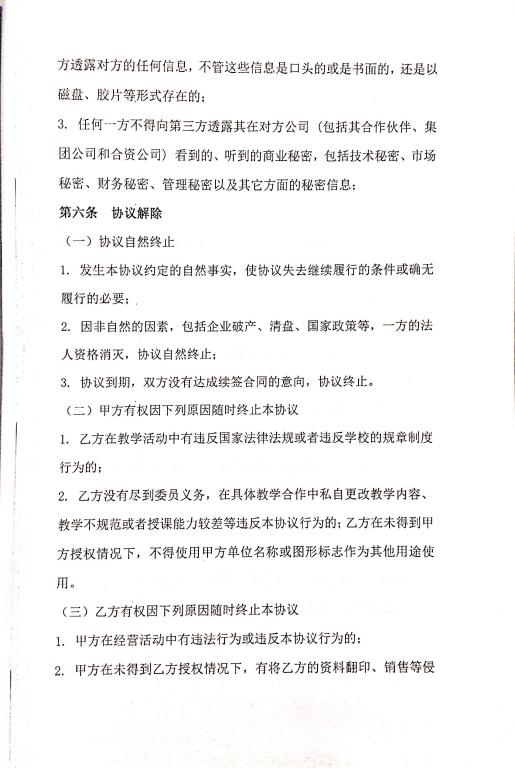 方透露对方的任何信息，不管这些信息是口头的或是书面的，还是以磁盘、胶片等形式存在的；

3. 任何一方不得向第三方透露其在对方公司（包括其合作伙伴、集团公司和合资公司）看到的、听到的商业秘密，包括技术秘密、市场秘密、财务秘密、管理秘密以及其它方面的秘密信息；

第六条　协议解除

（一）协议自然终止

1. 发生本协议约定的自然事实，使协议失去继续履行的条件或确无履行的必要；

2. 因非自然的因素，包括企业破产、清盘、国家政策等，一方的法人资格消灭，协议自然终止；

3. 协议到期，双方没有达成续签合同的意向，协议终止。

（二）甲方有权因下列原因随时终止本协议

1. 乙方在教学活动中有违反国家法律法规或者违反学校的规章制度行为的；

2. 乙方没有尽到委员义务，在具体教学合作中私自更改教学内容、教学不规范或者授课能力较差等违反本协议行为的；乙方在未得到甲方授权情况下，不得使用甲方单位名称或图形标志作为其他用途使用。

（三）乙方有权因下列原因随时终止本协议

1. 甲方在经营活动中有违法行为或违反本协议行为的；

2. 甲方在未得到乙方授权情况下，有将乙方的资料翻印、销售等侵